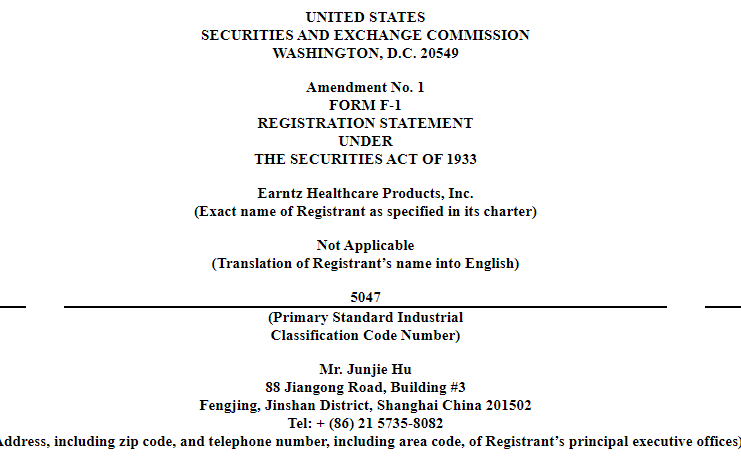 UNITED STATES
SECURITIES AND EXCHANGE COMMISSION
WASHINGTON, D.C. 20549

Amendment No. 1
FORM F-1
REGISTRATION STATEMENT
UNDER
THE SECURITIES ACT OF 1933

Earntz Healthcare Products, Inc.
(Exact name of Registrant as specified in its charter)

Not Applicable
(Translation of Registrant's name into English)

5047
(Primary Standard Industrial Classification Code Number)

Mr. Junjie Hu
88 Jiangong Road, Building #3
Fengjing, Jinshan District, Shanghai China 201502
Tel: + (86) 21 5735-8082
Address, including zip code, and telephone number, including area code, of Registrant's principal executive offices)